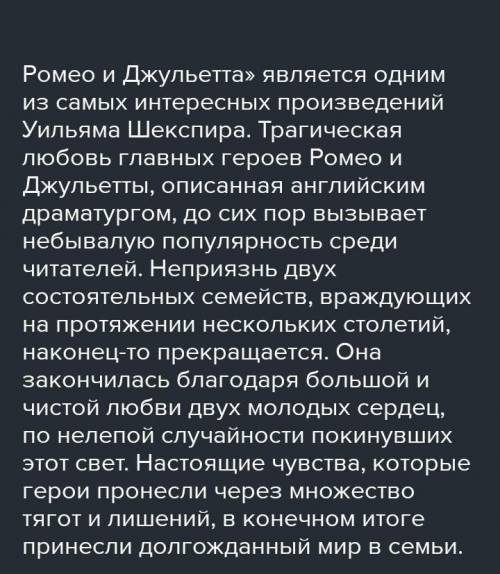 Ромео и Джульетта» является одним из самых интересных произведений Уильяма Шекспира. Трагическая любовь главных героев Ромео и Джульетты, описанная английским драматургом, до сих пор вызывает небывалую популярность среди читателей. Неприязнь двух состоятельных семейств, враждующих на протяжении нескольких столетий, наконец-то прекращается. Она закончилась благодаря большой и чистой любви двух молодых сердец, по нелепой случайности покинувших этот свет. Настоящие чувства, которые герои пронесли через множество тягот и лишений, в конечном итоге принесли долгожданный мир в семьи.